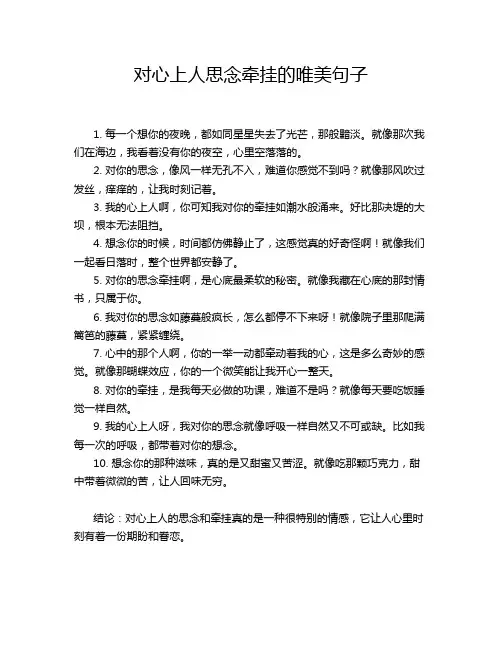 对心上人思念牵挂的唯美句子

1. 每一个想你的夜晚，都如同星星失去了光芒，那般黯淡。就像那次我们在海边，我看着没有你的夜空，心里空落落的。

2. 对你的思念，像风一样无孔不入，难道你感觉不到吗？就像那风吹过发丝，痒痒的，让我时刻记着。

3. 我的心上人啊，你可知我对你的牵挂如潮水般涌来。好比那决堤的大坝，根本无法阻挡。

4. 想念你的时候，时间都仿佛静止了，这感觉真的好奇怪啊！就像我们一起看日落时，整个世界都安静了。

5. 对你的思念牵挂啊，是心底最柔软的秘密。就像我藏在心底的那封情书，只属于你。

6. 我对你的思念如藤蔓般疯长，怎么都停不下来呀！就像院子里那爬满篱笆的藤蔓，紧紧缠绕。

7. 心中的那个人啊，你的一举一动都牵动着我的心，这是多么奇妙的感觉。就像那蝴蝶效应，你的一个微笑能让我开心一整天。

8. 对你的牵挂，是我每天必做的功课，难道不是吗？就像每天要吃饭睡觉一样自然。

9. 我的心上人呀，我对你的思念就像呼吸一样自然又不可或缺。比如我每一次的呼吸，都带着对你的想念。

10. 想念你的那种滋味，真的是又甜蜜又苦涩。就像吃那颗巧克力，甜中带着微微的苦，让人回味无穷。

结论：对心上人的思念和牵挂真的是一种很特别的情感，它让人心里时刻有着一份期盼和眷恋。